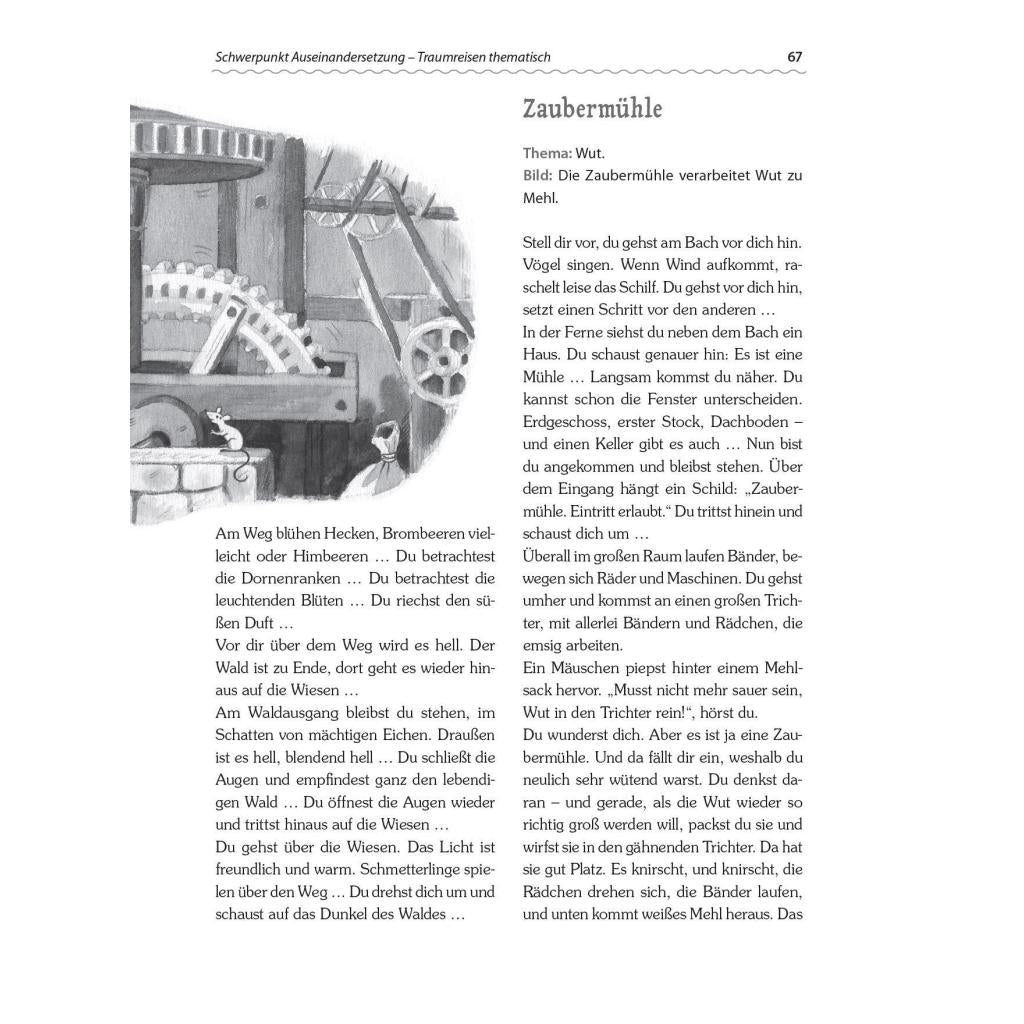 Schwerpunkt Auseinandersetzung – Traumreisen thematisch

67

Am Weg blühen Hecken, Brombeeren vielleicht oder Himbeeren … Du betrachtest die Dornenranken … Du betrachtest die leuchtenden Blüten … Du riechst den süßen Duft …
Vor dir über dem Weg wird es hell. Der Wald ist zu Ende, dort geht es wieder hinaus auf die Wiesen …
Am Waldausgang bleibst du stehen, im Schatten von mächtigen Eichen. Draußen ist es hell, blendend hell … Du schließt die Augen und empfindest ganz den lebendigen Wald … Du öffnest die Augen wieder und trittst hinaus auf die Wiesen …
Du gehst über die Wiesen. Das Licht ist freundlich und warm. Schmetterlinge spielen über den Weg … Du drehst dich um und schaust auf das Dunkel des Waldes …

Zaubermühle

Thema: Wut.
Bild: Die Zaubermühle verarbeitet Wut zu Mehl.

Stell dir vor, du gehst am Bach vor dich hin. Vögel singen. Wenn Wind aufkommt, raschelt leise das Schilf. Du gehst vor dich hin, setzt einen Schritt vor den anderen …
In der Ferne siehst du neben dem Bach ein Haus. Du schaust genauer hin: Es ist eine Mühle … Langsam kommst du näher. Du kannst schon die Fenster unterscheiden. Erdgeschoss, erster Stock, Dachboden – und einen Keller gibt es auch … Nun bist du angekommen und bleibst stehen. Über dem Eingang hängt ein Schild: „Zaubermühle. Eintritt erlaubt.“ Du trittst hinein und schaust dich um …
Überall im großen Raum laufen Bänder, bewegen sich Räder und Maschinen. Du gehst umher und kommst an einen großen Trichter, mit allerlei Bändern und Rädchen, die emsig arbeiten.
Ein Mäuschen piepst hinter einem Mehlsack hervor. „Musst nicht mehr sauer sein, Wut in den Trichter rein!“, hörst du.
Du wunderst dich. Aber es ist ja eine Zaubermühle. Und da fällt dir ein, weshalb du neulich sehr wütend warst. Du denkst daran – und gerade, als die Wut wieder so richtig groß werden will, packst du sie und wirfst sie in den gähnenden Trichter. Da hat sie gut Platz. Es knirscht, und knirscht, die Rädchen drehen sich, die Bänder laufen, und unten kommt weißes Mehl heraus. Das